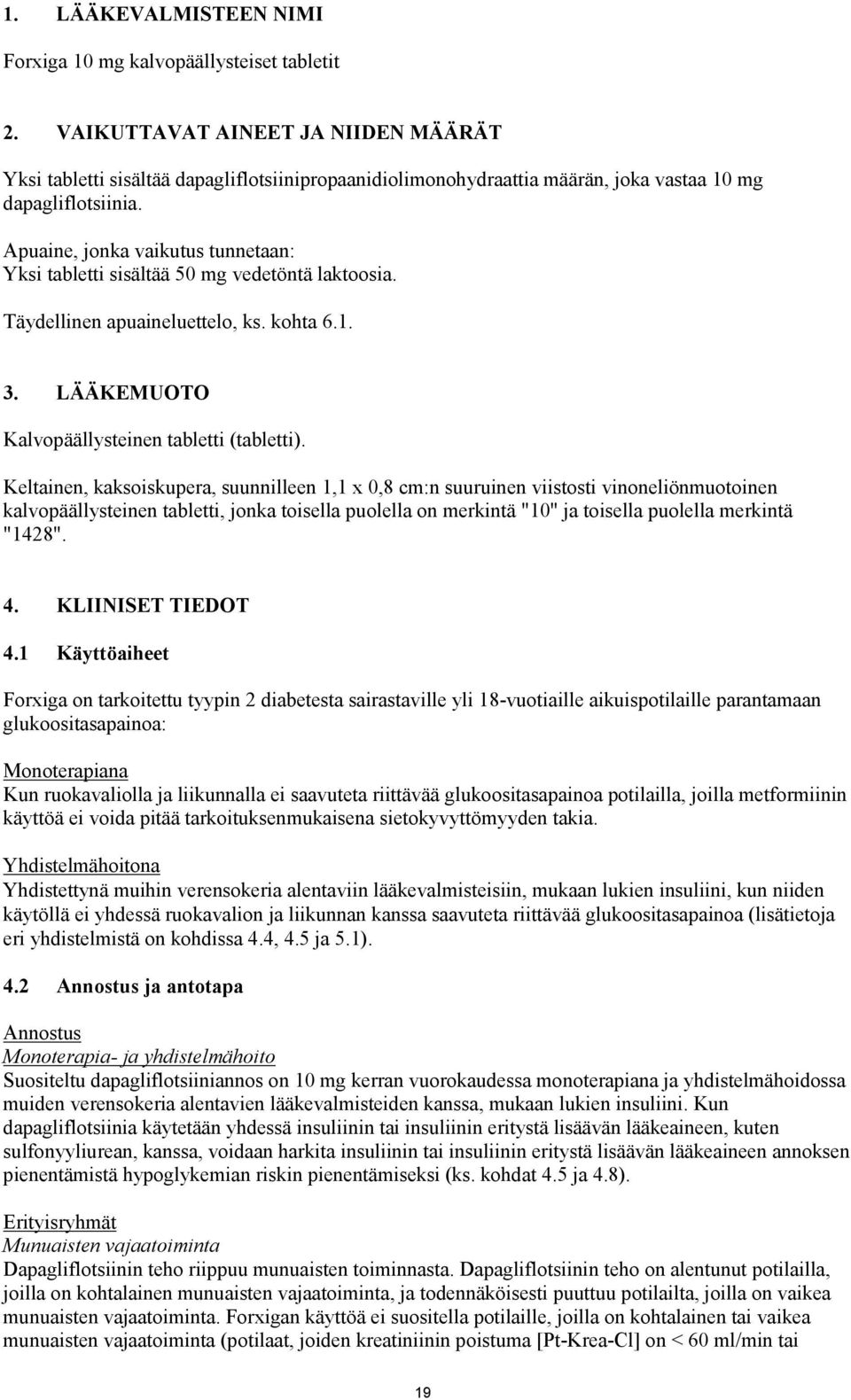 1. LÄÄKEVALMISTEEN NIMI

Forxiga 10 mg kalvopäällysteiset tabletit

2. VAIKUTTAVAT AINEET JA NIIDEN MÄÄRÄT

Yksi tabletti sisältää dapagliflotsiinipropaanidiolimonohydraattia määrän, joka vastaa 10 mg dapagliflotsiinia.

Apuaine, jonka vaikutus tunnetaan:
Yksi tabletti sisältää 50 mg vedetöntä laktoosia.

Täydellinen apuaineluettelo, ks. kohta 6.1.

3. LÄÄKEMUOTO

Kalvopäällysteinen tabletti (tabletti).

Keltainen, kaksoiskupera, suunnilleen 1,1 x 0,8 cm:n suuruinen viistosti vinoneliönmuotoinen kalvopäällysteinen tabletti, jonka toisella puolella on merkintä "10" ja toisella puolella merkintä "1428".

4. KLIINISET TIEDOT

4.1 Käyttöaiheet

Forxiga on tarkoitettu tyypin 2 diabetesta sairastaville yli 18-vuotiaille aikuispotilaille parantamaan glukoositasapainoa:

Monoterapiana
Kun ruokavaliolla ja liikunnalla ei saavuteta riittävää glukoositasapainoa potilailla, joilla metformiinin käyttöä ei voida pitää tarkoituksenmukaisena sietokyvyttömyyden takia.

Yhdistelmähoitona
Yhdistettynä muihin verensokeria alentaviin lääkevalmisteisiin, mukaan lukien insuliini, kun niiden käytöllä ei yhdessä ruokavalion ja liikunnan kanssa saavuteta riittävää glukoositasapainoa (lisätietoja eri yhdistelmistä on kohdissa 4.4, 4.5 ja 5.1).

4.2 Annostus ja antotapa

Annostus
Monoterapia- ja yhdistelmähoito
Suositeltu dapagliflotsiiniannos on 10 mg kerran vuorokaudessa monoterapiana ja yhdistelmähoidossa muiden verensokeria alentavien lääkevalmisteiden kanssa, mukaan lukien insuliini. Kun dapagliflotsiinia käytetään yhdessä insuliinin tai insuliinin eritystä lisäävän lääkeaineen, kuten sulfonyyliurean, kanssa, voidaan harkita insuliinin tai insuliinin eritystä lisäävän lääkeaineen annoksen pienentämistä hypoglykemian riskin pienentämiseksi (ks. kohdat 4.5 ja 4.8).

Erityisryhmät
Munuaisten vajaatoiminta
Dapagliflotsiinin teho riippuu munuaisten toiminnasta. Dapagliflotsiinin teho on alentunut potilailla, joilla on kohtalainen munuaisten vajaatoiminta, ja todennäköisesti puuttuu potilailta, joilla on vaikea munuaisten vajaatoiminta. Forxigan käyttöä ei suositella potilaille, joilla on kohtalainen tai vaikea munuaisten vajaatoiminta (potilaat, joiden kreatiniinin poistuma [Pt-Krea-Cl] on < 60 ml/min tai

19